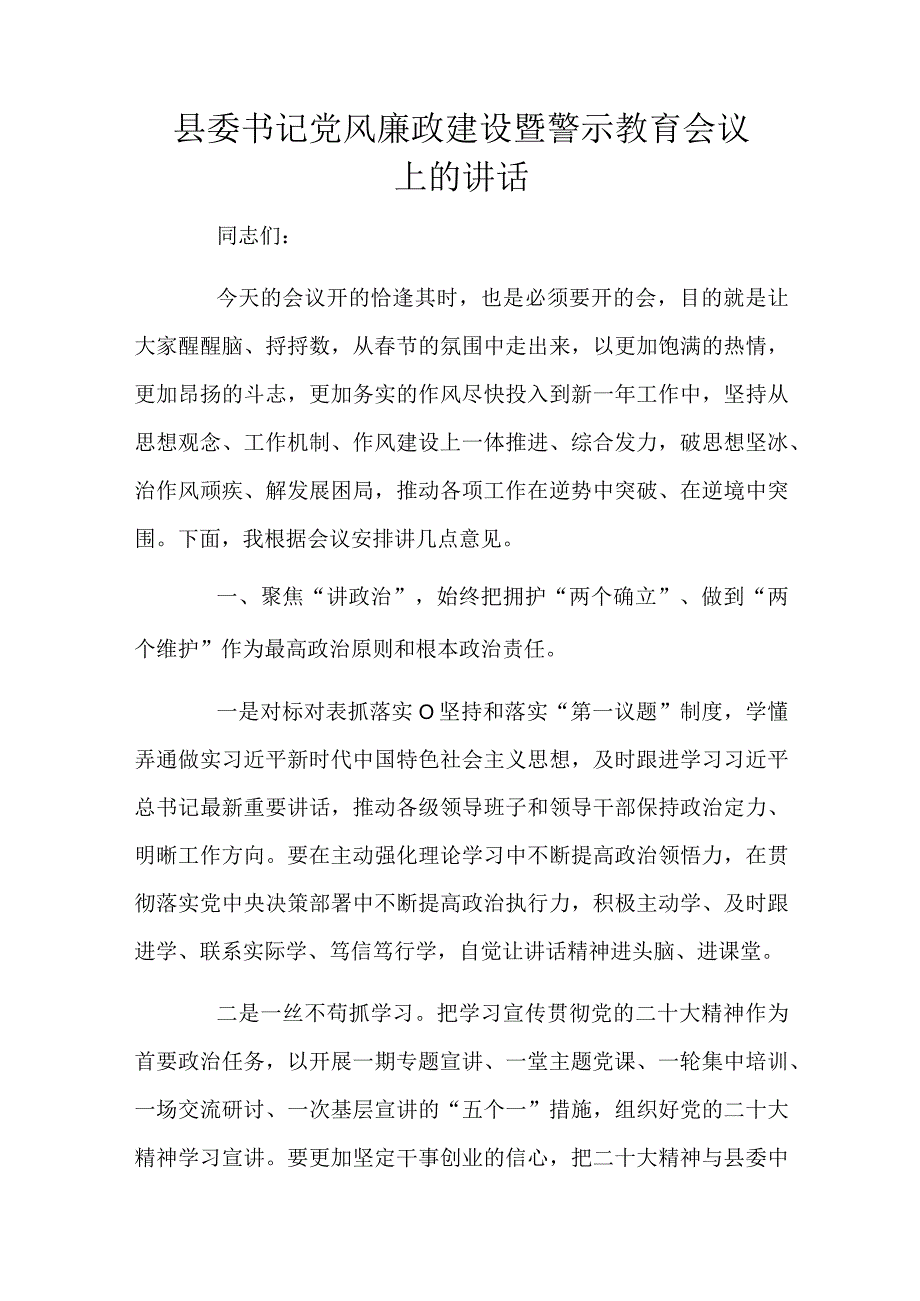 县委书记党风廉政建设暨警示教育会议上的讲话

同志们：

今天的会议开的恰逢其时，也是必须要开的会，目的就是让大家醒醒脑、捋捋数，从春节的氛围中走出来，以更加饱满的热情，更加昂扬的斗志，更加务实的作风尽快投入到新一年工作中，坚持从思想观念、工作机制、作风建设上一体推进、综合发力，破思想坚冰、治作风顽疾、解发展困局，推动各项工作在逆势中突破、在逆境中突围。下面，我根据会议安排讲几点意见。

一、聚焦“讲政治”，始终把拥护“两个确立”、做到“两个维护”作为最高政治原则和根本政治责任。

一是对标对表抓落实O坚持和落实“第一议题”制度，学懂弄通做实习近平新时代中国特色社会主义思想，及时跟进学习习近平总书记最新重要讲话，推动各级领导班子和领导干部保持政治定力、明晰工作方向。要在主动强化理论学习中不断提高政治领悟力，在贯彻落实党中央决策部署中不断提高政治执行力，积极主动学、及时跟进学、联系实际学、笃信笃行学，自觉让讲话精神进头脑、进课堂。

二是一丝不苟抓学习。把学习宣传贯彻党的二十大精神作为首要政治任务，以开展一期专题宣讲、一堂主题党课、一轮集中培训、一场交流研讨、一次基层宣讲的“五个一”措施，组织好党的二十大精神学习宣讲。要更加坚定干事创业的信心，把二十大精神与县委中